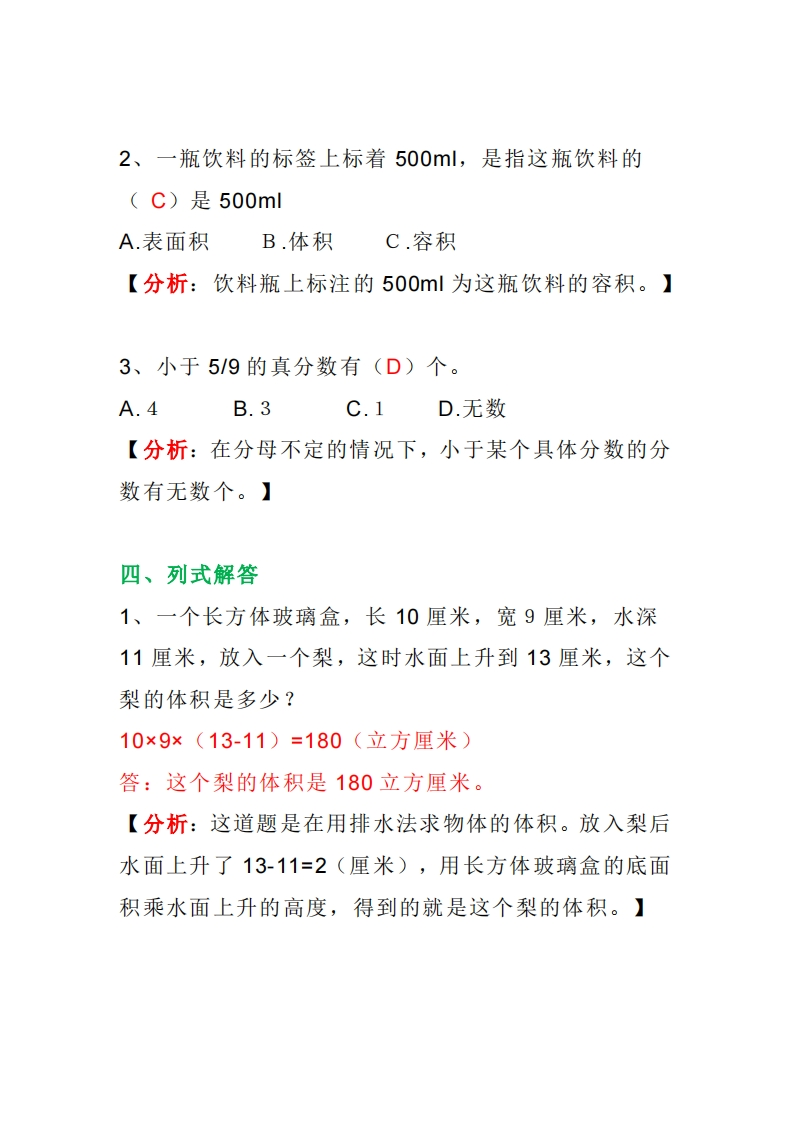 2、一瓶饮料的标签上标着 500ml，是指这瓶饮料的（ C）是 500ml

A.表面积　　B.体积　　C.容积

【分析：饮料瓶上标注的 500ml 为这瓶饮料的容积。】

3、小于 5/9 的真分数有（D）个。

A. 4　　B. 3　　C. 1　　D.无数

【分析：在分母不定的情况下，小于某个具体分数的分数有无数个。】

四、列式解答

1、一个长方体玻璃盒，长 10 厘米，宽 9 厘米，水深 11 厘米，放入一个梨，这时水面上升到 13 厘米，这个梨的体积是多少？

10×9×（13-11）=180（立方厘米）

答：这个梨的体积是 180 立方厘米。

【分析：这道题是在用排水法求物体的体积。放入梨后水面上升了 13-11=2（厘米），用长方体玻璃盒的底面积乘水面上升的高度，得到的就是这个梨的体积。】